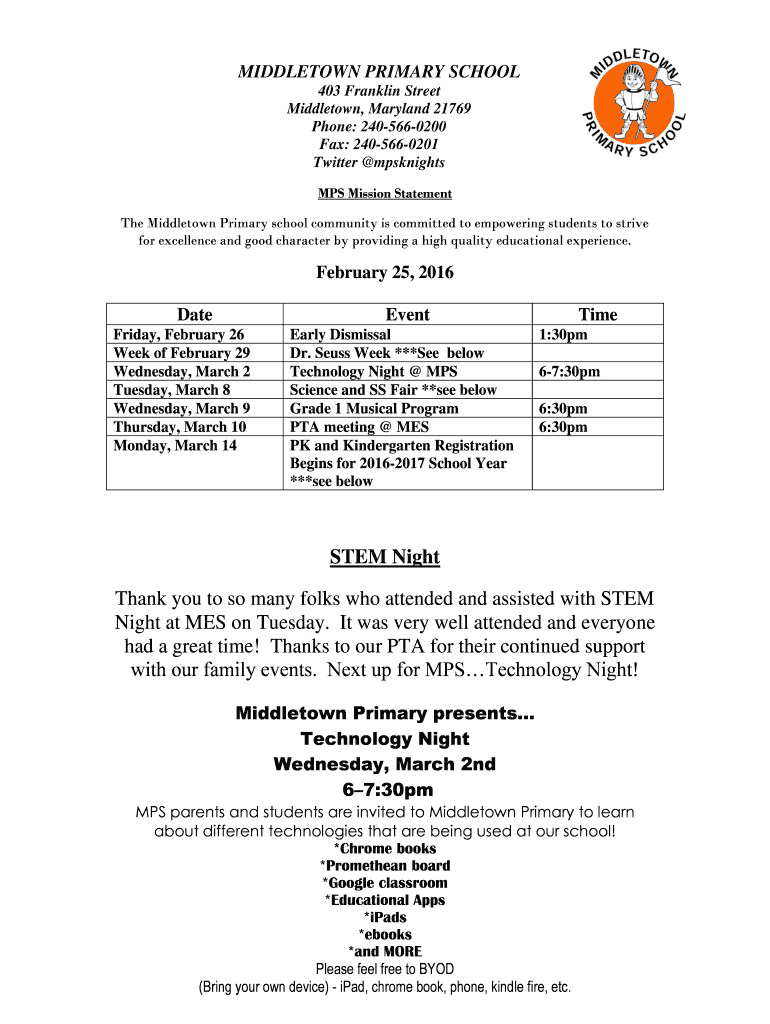 MIDDLETOWN PRIMARY SCHOOL
403 Franklin Street
Middletown, Maryland 21769
Phone: 240-566-0200
Fax: 240-566-0201
Twitter @mpsknights

MIDDLETOWN PRIMARY SCHOOL

MPS Mission Statement

The Middletown Primary school community is committed to empowering students to strive for excellence and good character by providing a high quality educational experience.

February 25, 2016

| Date | Event | Time |
|---|---|---|
| Friday, February 26 | Early Dismissal | 1:30pm |
| Week of February 29 | Dr. Seuss Week ***See below | |
| Wednesday, March 2 | Technology Night @ MPS | 6-7:30pm |
| Tuesday, March 8 | Science and SS Fair **see below | |
| Wednesday, March 9 | Grade 1 Musical Program | 6:30pm |
| Thursday, March 10 | PTA meeting @ MES | 6:30pm |
| Monday, March 14 | PK and Kindergarten Registration Begins for 2016-2017 School Year ***see below | |

STEM Night

Thank you to so many folks who attended and assisted with STEM Night at MES on Tuesday. It was very well attended and everyone had a great time! Thanks to our PTA for their continued support with our family events. Next up for MPS…Technology Night!

Middletown Primary presents…
Technology Night
Wednesday, March 2nd
6–7:30pm

MPS parents and students are invited to Middletown Primary to learn about different technologies that are being used at our school!
*Chrome books
*Promethean board
*Google classroom
*Educational Apps
*iPads
*ebooks
*and MORE
Please feel free to BYOD
(Bring your own device) - iPad, chrome book, phone, kindle fire, etc.